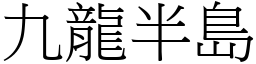 九龍半島